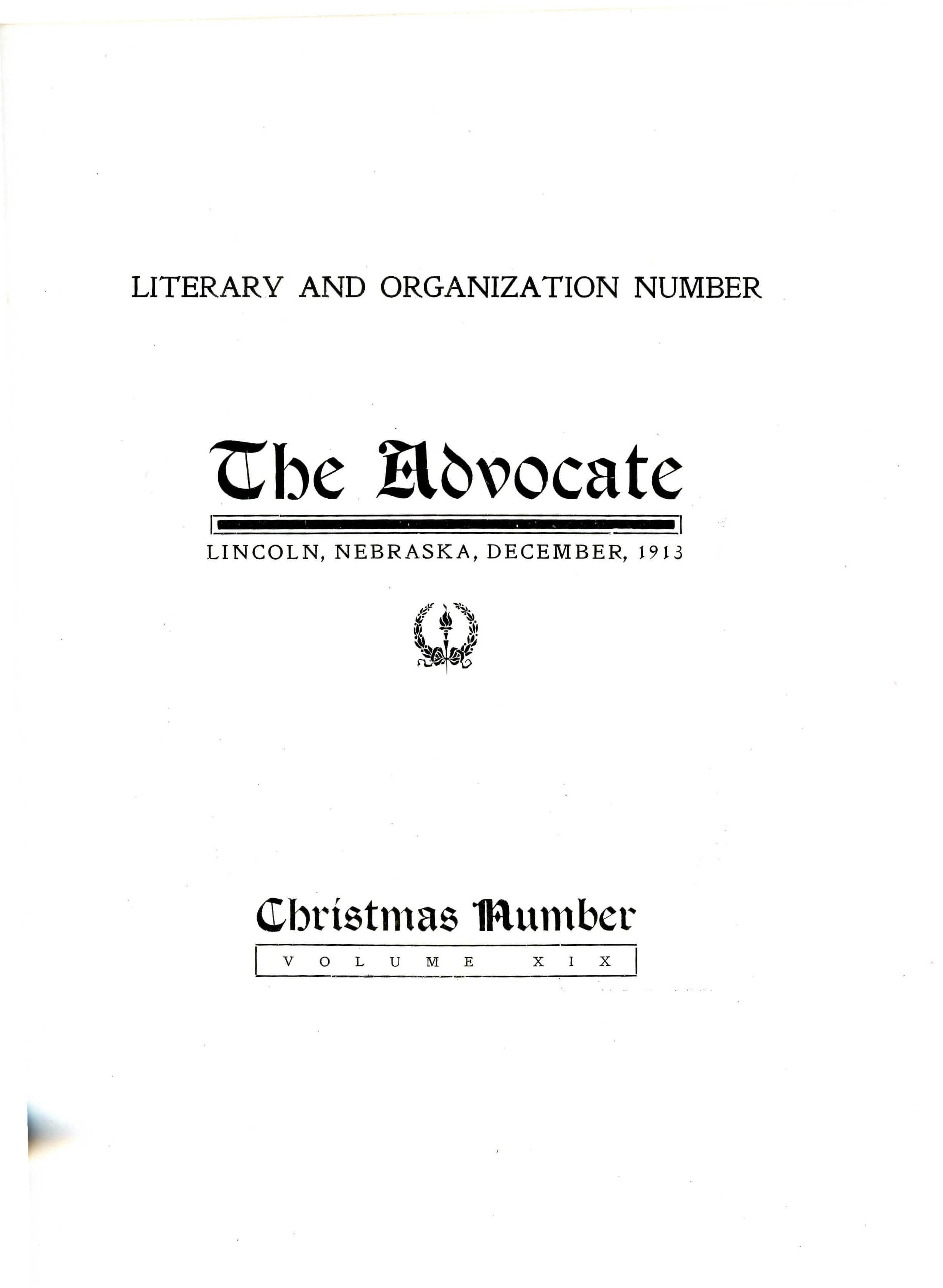 LITERARY AND ORGANIZATION NUMBER

The Advocate

LINCOLN, NEBRASKA, DECEMBER, 1913

Christmas Number

VOLUME XIX